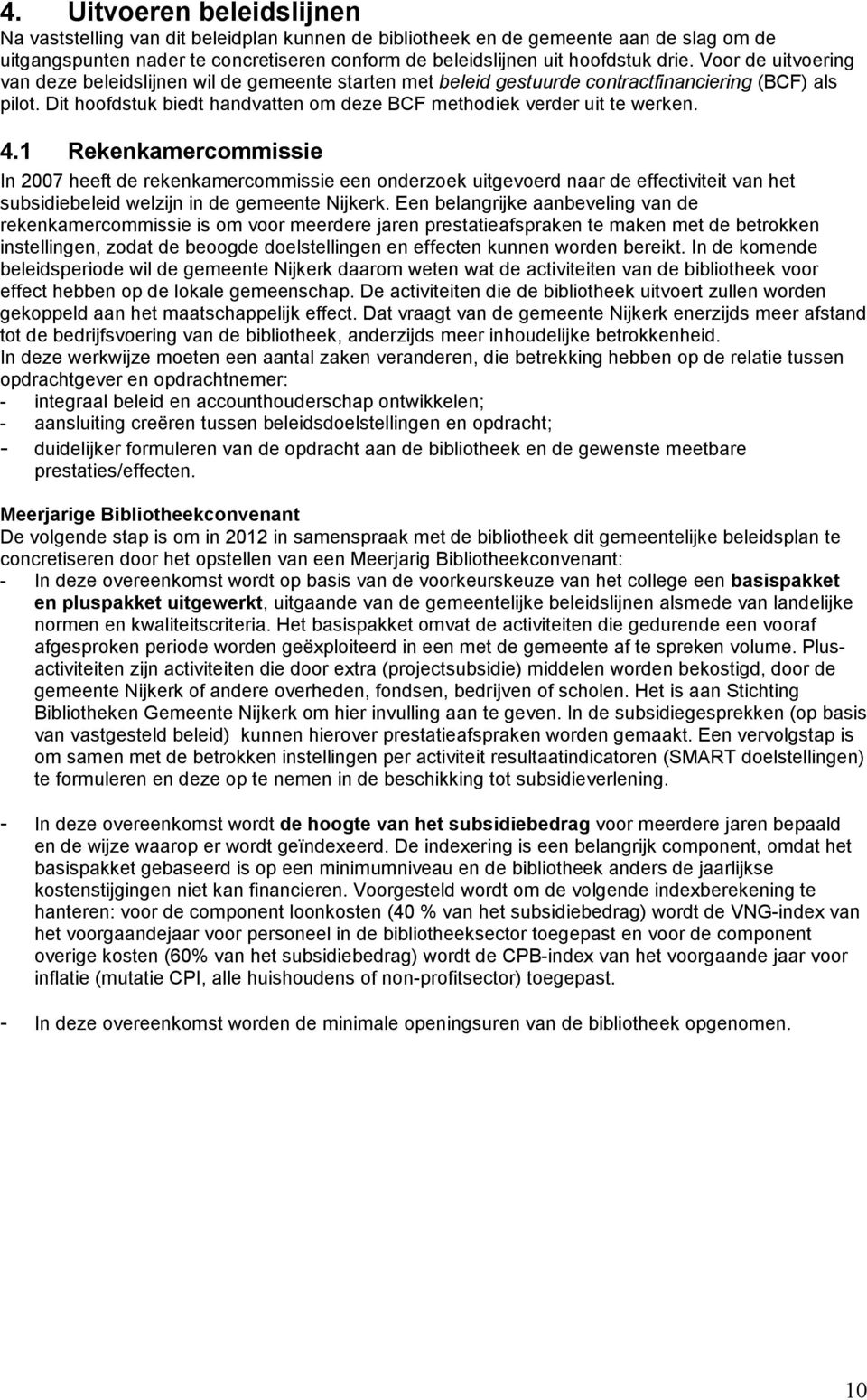 4. Uitvoeren beleidslijnen
Na vaststelling van dit beleidplan kunnen de bibliotheek en de gemeente aan de slag om de uitgangspunten nader te concretiseren conform de beleidslijnen uit hoofdstuk drie. Voor de uitvoering van deze beleidslijnen wil de gemeente starten met beleid gestuurde contractfinanciering (BCF) als pilot. Dit hoofdstuk biedt handvatten om deze BCF methodiek verder uit te werken.

4.1 Rekenkamercommissie
In 2007 heeft de rekenkamercommissie een onderzoek uitgevoerd naar de effectiviteit van het subsidiebeleid welzijn in de gemeente Nijkerk. Een belangrijke aanbeveling van de rekenkamercommissie is om voor meerdere jaren prestatieafspraken te maken met de betrokken instellingen, zodat de beoogde doelstellingen en effecten kunnen worden bereikt. In de komende beleidsperiode wil de gemeente Nijkerk daarom weten wat de activiteiten van de bibliotheek voor effect hebben op de lokale gemeenschap. De activiteiten die de bibliotheek uitvoert zullen worden gekoppeld aan het maatschappelijk effect. Dat vraagt van de gemeente Nijkerk enerzijds meer afstand tot de bedrijfsvoering van de bibliotheek, anderzijds meer inhoudelijke betrokkenheid.
In deze werkwijze moeten een aantal zaken veranderen, die betrekking hebben op de relatie tussen opdrachtgever en opdrachtnemer:
- integraal beleid en accounthouderschap ontwikkelen;
- aansluiting creëren tussen beleidsdoelstellingen en opdracht;
- duidelijker formuleren van de opdracht aan de bibliotheek en de gewenste meetbare prestaties/effecten.

Meerjarige Bibliotheekconvenant
De volgende stap is om in 2012 in samenspraak met de bibliotheek dit gemeentelijke beleidsplan te concretiseren door het opstellen van een Meerjarig Bibliotheekconvenant:
- In deze overeenkomst wordt op basis van de voorkeurskeuze van het college een basispakket en pluspakket uitgewerkt, uitgaande van de gemeentelijke beleidslijnen alsmede van landelijke normen en kwaliteitscriteria. Het basispakket omvat de activiteiten die gedurende een vooraf afgesproken periode worden geëxploiteerd in een met de gemeente af te spreken volume. Plusactiviteiten zijn activiteiten die door extra (projectsubsidie) middelen worden bekostigd, door de gemeente Nijkerk of andere overheden, fondsen, bedrijven of scholen. Het is aan Stichting Bibliotheken Gemeente Nijkerk om hier invulling aan te geven. In de subsidiegesprekken (op basis van vastgesteld beleid) kunnen hierover prestatieafspraken worden gemaakt. Een vervolgstap is om samen met de betrokken instellingen per activiteit resultaatindicatoren (SMART doelstellingen) te formuleren en deze op te nemen in de beschikking tot subsidieverlening.

- In deze overeenkomst wordt de hoogte van het subsidiebedrag voor meerdere jaren bepaald en de wijze waarop er wordt geïndexeerd. De indexering is een belangrijk component, omdat het basispakket gebaseerd is op een minimumniveau en de bibliotheek anders de jaarlijkse kostenstijgingen niet kan financieren. Voorgesteld wordt om de volgende indexberekening te hanteren: voor de component loonkosten (40 % van het subsidiebedrag) wordt de VNG-index van het voorgaandejaar voor personeel in de bibliotheeksector toegepast en voor de component overige kosten (60% van het subsidiebedrag) wordt de CPB-index van het voorgaande jaar voor inflatie (mutatie CPI, alle huishoudens of non-profitsector) toegepast.

- In deze overeenkomst worden de minimale openingsuren van de bibliotheek opgenomen.

10